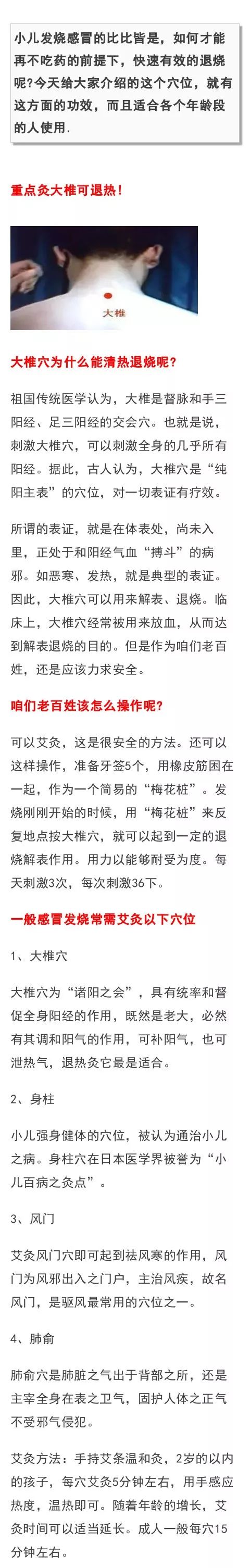 小儿发烧感冒的比比皆是，如何才能再不吃药的前提下，快速有效的退烧呢?今天给大家介绍的这个穴位，就有这方面的功效，而且适合各个年龄段的人使用.

重点灸大椎可退热！

大椎

大椎穴为什么能清热退烧呢?

祖国传统医学认为，大椎是督脉和手三阳经、足三阳经的交会穴。也就是说，刺激大椎穴，可以刺激全身的几乎所有阳经。据此，古人认为，大椎穴是“纯阳主表”的穴位，对一切表证有疗效。

所谓的表证，就是在体表处，尚未入里，正处于和阳经气血“搏斗”的病邪。如恶寒、发热，就是典型的表证。因此，大椎穴可以用来解表、退烧。临床上，大椎穴经常被用来放血，从而达到解表退烧的目的。但是作为咱们老百姓，还是应该力求安全。

咱们老百姓该怎么操作呢?

可以艾灸，这是很安全的方法。还可以这样操作，准备牙签5个，用橡皮筋困在一起，作为一个简易的“梅花桩”。发烧刚刚开始的时候，用“梅花桩”来反复地点按大椎穴，就可以起到一定的退烧解表作用。用力以能够耐受为度。每天刺激3次，每次刺激36下。

一般感冒发烧常需艾灸以下穴位

1、大椎穴

大椎穴为“诸阳之会”，具有统率和督促全身阳经的作用，既然是老大，必然有其调和阳气的作用，可补阳气，也可泄热气，退热灸它最是适合。

2、身柱

小儿强身健体的穴位，被认为通治小儿之病。身柱穴在日本医学界被誉为“小儿百病之灸点”。

3、风门

艾灸风门穴即可起到祛风寒的作用，风门为风邪出入之门户，主治风疾，故名风门，是驱风最常用的穴位之一。

4、肺俞

肺俞穴是肺脏之气出于背部之所，还是主宰全身在表之卫气，固护人体之正气不受邪气侵犯。

艾灸方法：手持艾条温和灸，2岁的以内的孩子，每穴艾灸5分钟左右，用手感应热度，温热即可。随着年龄的增长，艾灸时间可以适当延长。成人一般每穴15分钟左右。